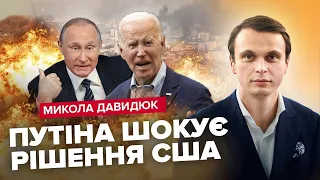 МИКОЛА ДАВИДЮК

ПУТІНА ШОКУЄ РІШЕННЯ США